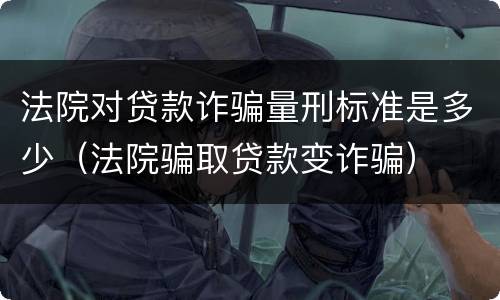 法院对贷款诈骗量刑标准是多少（法院骗取贷款变诈骗）